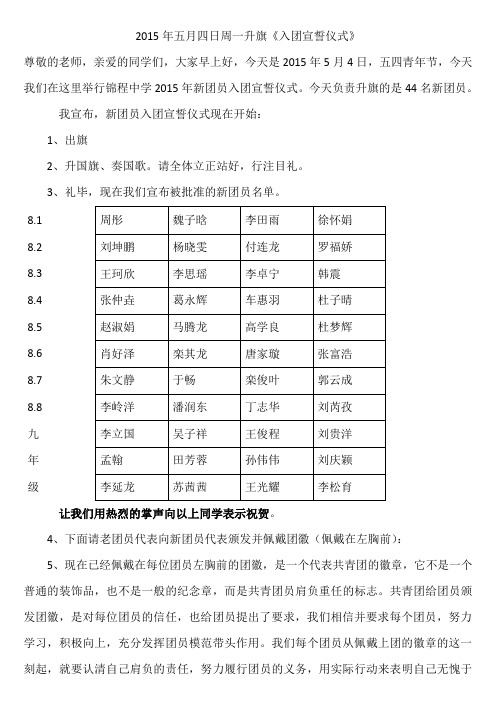 2015 年五月四日周一升旗《入团宣誓仪式》

尊敬的老师，亲爱的同学们，大家早上好，今天是 2015 年 5 月 4 日，五四青年节，今天我们在这里举行锦程中学 2015 年新团员入团宣誓仪式。今天负责升旗的是 44 名新团员。

我宣布，新团员入团宣誓仪式现在开始：

1、出旗

2、升国旗、奏国歌。请全体立正站好，行注目礼。

3、礼毕，现在我们宣布被批准的新团员名单。

| 8.1 | 周彤 | 魏子晗 | 李田雨 | 徐怀娟 |
|---|---|---|---|---|
| 8.2 | 刘坤鹏 | 杨晓雯 | 付连龙 | 罗福娇 |
| 8.3 | 王珂欣 | 李思瑶 | 李卓宁 | 韩震 |
| 8.4 | 张仲垚 | 葛永辉 | 车惠羽 | 杜子晴 |
| 8.5 | 赵淑娟 | 马腾龙 | 高学良 | 杜梦辉 |
| 8.6 | 肖好泽 | 栾其龙 | 唐家璇 | 张富浩 |
| 8.7 | 朱文静 | 于畅 | 栾俊叶 | 郭云成 |
| 8.8 | 李岭洋 | 潘润东 | 丁志华 | 刘芮孜 |
| 九 | 李立国 | 吴子祥 | 王俊程 | 刘贵洋 |
| 年 | 孟翰 | 田芳蓉 | 孙伟伟 | 刘庆颖 |
| 级 | 李延龙 | 苏茜茜 | 王光耀 | 李松育 |

让我们用热烈的掌声向以上同学表示祝贺。

4、下面请老团员代表向新团员代表颁发并佩戴团徽（佩戴在左胸前）：

5、现在已经佩戴在每位团员左胸前的团徽，是一个代表共青团的徽章，它不是一个普通的装饰品，也不是一般的纪念章，而是共青团员肩负重任的标志。共青团给团员颁发团徽，是对每位团员的信任，也给团员提出了要求，我们相信并要求每个团员，努力学习，积极向上，充分发挥团员模范带头作用。我们每个团员从佩戴上团的徽章的这一刻起，就要认清自己肩负的责任，努力履行团员的义务，用实际行动来表明自己无愧于